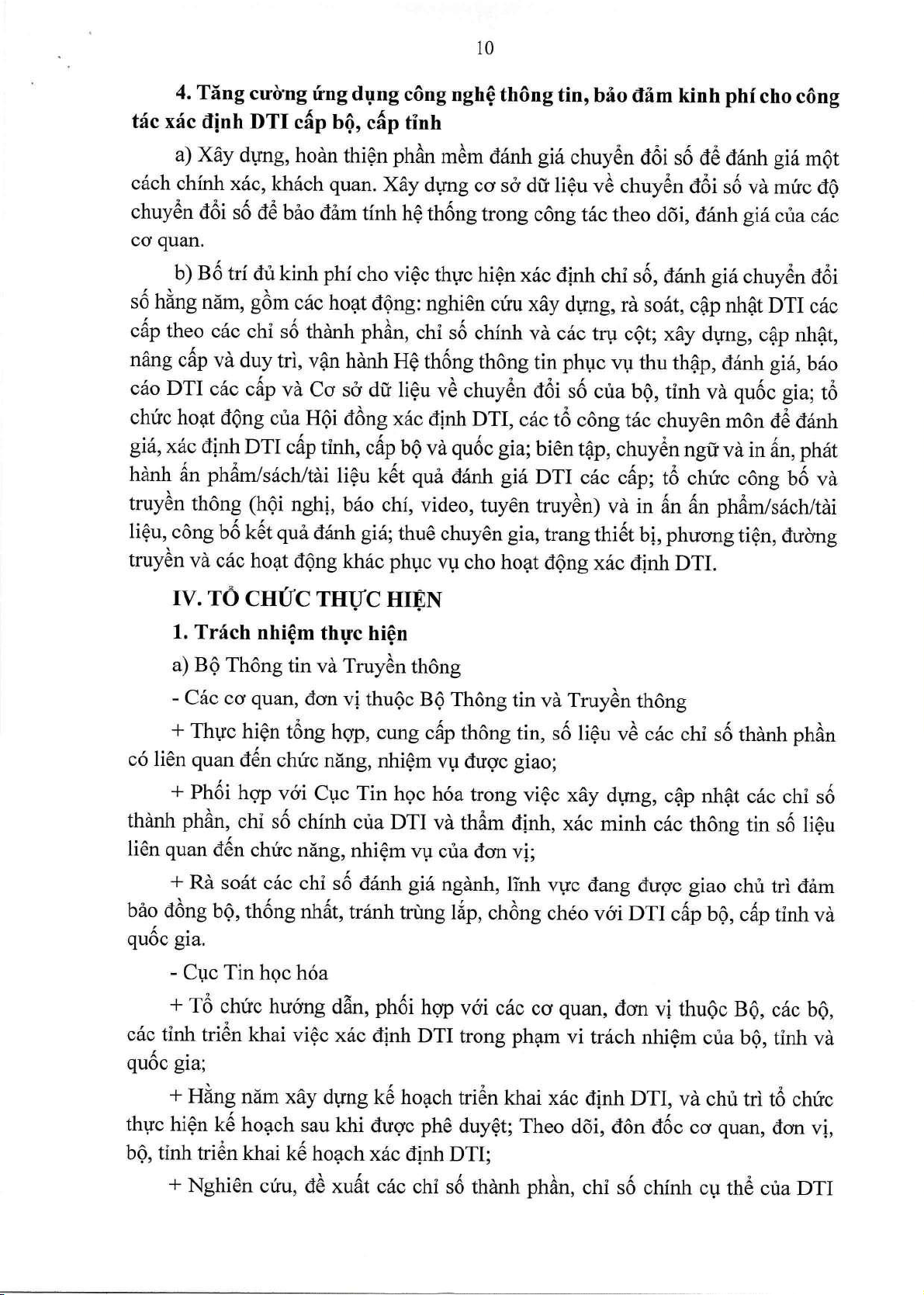 10

4. Tăng cường ứng dụng công nghệ thông tin, bảo đảm kinh phí cho công tác xác định DTI cấp bộ, cấp tỉnh

a) Xây dựng, hoàn thiện phần mềm đánh giá chuyển đổi số để đánh giá một cách chính xác, khách quan. Xây dựng cơ sở dữ liệu về chuyển đổi số và mức độ chuyển đổi số để bảo đảm tính hệ thống trong công tác theo dõi, đánh giá của các cơ quan.

b) Bố trí đủ kinh phí cho việc thực hiện xác định chỉ số, đánh giá chuyển đổi số hằng năm, gồm các hoạt động: nghiên cứu xây dựng, rà soát, cập nhật DTI các cấp theo các chỉ số thành phần, chỉ số chính và các trụ cột; xây dựng, cập nhật, nâng cấp và duy trì, vận hành Hệ thống thông tin phục vụ thu thập, đánh giá, báo cáo DTI các cấp và Cơ sở dữ liệu về chuyển đổi số của bộ, tỉnh và quốc gia; tổ chức hoạt động của Hội đồng xác định DTI, các tổ công tác chuyên môn để đánh giá, xác định DTI cấp tỉnh, cấp bộ và quốc gia; biên tập, chuyển ngữ và in ấn, phát hành ấn phẩm/sách/tài liệu kết quả đánh giá DTI các cấp; tổ chức công bố và truyền thông (hội nghị, báo chí, video, tuyên truyền) và in ấn ấn phẩm/sách/tài liệu, công bố kết quả đánh giá; thuê chuyên gia, trang thiết bị, phương tiện, đường truyền và các hoạt động khác phục vụ cho hoạt động xác định DTI.

IV. TỔ CHỨC THỰC HIỆN

1. Trách nhiệm thực hiện

a) Bộ Thông tin và Truyền thông

- Các cơ quan, đơn vị thuộc Bộ Thông tin và Truyền thông

+ Thực hiện tổng hợp, cung cấp thông tin, số liệu về các chỉ số thành phần có liên quan đến chức năng, nhiệm vụ được giao;

+ Phối hợp với Cục Tin học hóa trong việc xây dựng, cập nhật các chỉ số thành phần, chỉ số chính của DTI và thẩm định, xác minh các thông tin số liệu liên quan đến chức năng, nhiệm vụ của đơn vị;

+ Rà soát các chỉ số đánh giá ngành, lĩnh vực đang được giao chủ trì đảm bảo đồng bộ, thống nhất, tránh trùng lắp, chồng chéo với DTI cấp bộ, cấp tỉnh và quốc gia.

- Cục Tin học hóa

+ Tổ chức hướng dẫn, phối hợp với các cơ quan, đơn vị thuộc Bộ, các bộ, các tỉnh triển khai việc xác định DTI trong phạm vi trách nhiệm của bộ, tỉnh và quốc gia;

+ Hằng năm xây dựng kế hoạch triển khai xác định DTI, và chủ trì tổ chức thực hiện kế hoạch sau khi được phê duyệt; Theo dõi, đôn đốc cơ quan, đơn vị, bộ, tỉnh triển khai kế hoạch xác định DTI;

+ Nghiên cứu, đề xuất các chỉ số thành phần, chỉ số chính cụ thể của DTI